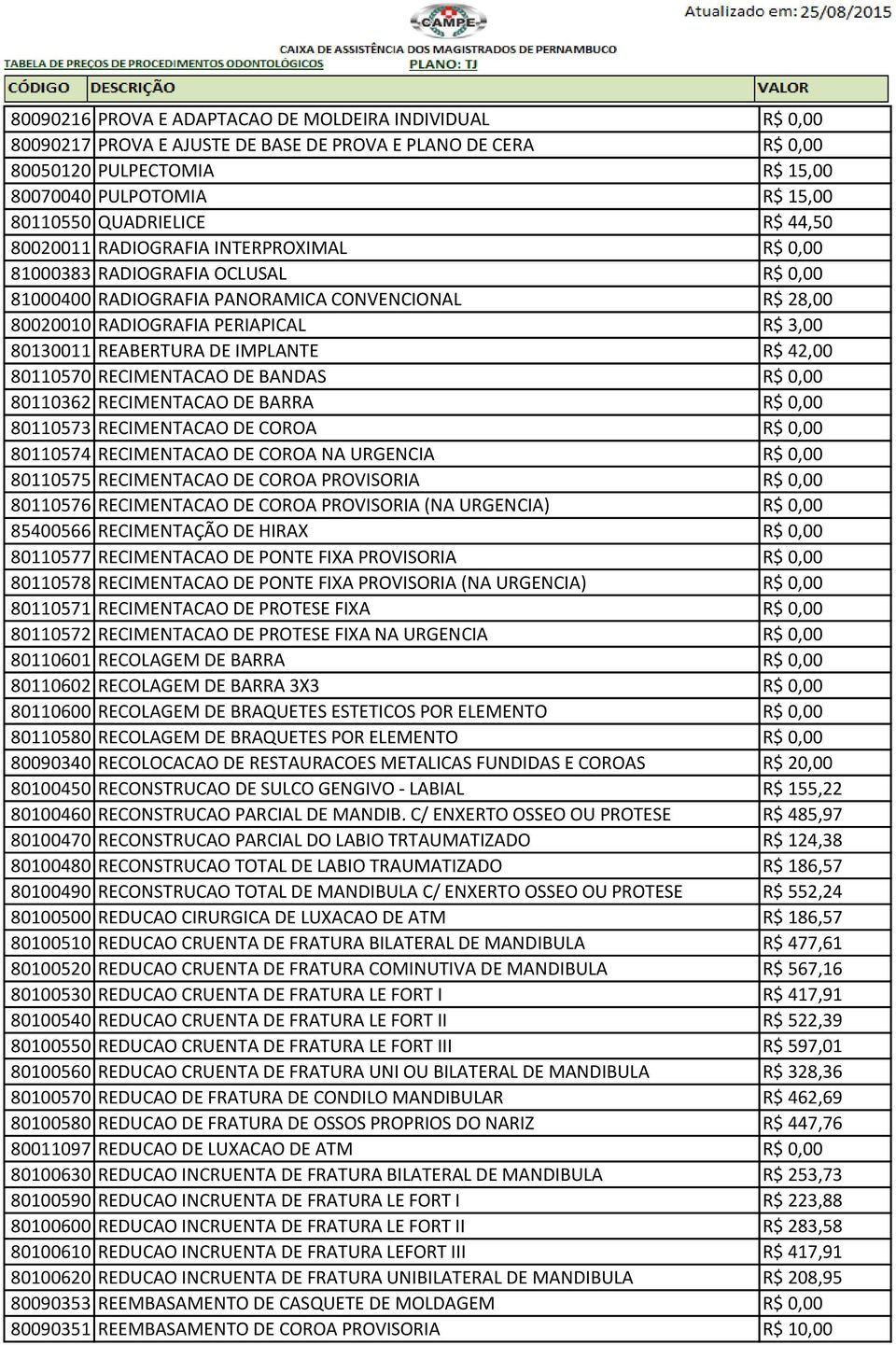 CAMPE

Atualizado em: 25/08/2015

CAIXA DE ASSISTÊNCIA DOS MAGISTRADOS DE PERNAMBUCO

TABELA DE PREÇOS DE PROCEDIMENTOS ODONTOLÓGICOS

PLANO: TJ

| CÓDIGO | DESCRIÇÃO | VALOR |
|---|---|---|
| 80090216 | PROVA E ADAPTACAO DE MOLDEIRA INDIVIDUAL | R$ 0,00 |
| 80090217 | PROVA E AJUSTE DE BASE DE PROVA E PLANO DE CERA | R$ 0,00 |
| 80050120 | PULPECTOMIA | R$ 15,00 |
| 80070040 | PULPOTOMIA | R$ 15,00 |
| 80110550 | QUADRIELICE | R$ 44,50 |
| 80020011 | RADIOGRAFIA INTERPROXIMAL | R$ 0,00 |
| 81000383 | RADIOGRAFIA OCLUSAL | R$ 0,00 |
| 81000400 | RADIOGRAFIA PANORAMICA CONVENCIONAL | R$ 28,00 |
| 80020010 | RADIOGRAFIA PERIAPICAL | R$ 3,00 |
| 80130011 | REABERTURA DE IMPLANTE | R$ 42,00 |
| 80110570 | RECIMENTACAO DE BANDAS | R$ 0,00 |
| 80110362 | RECIMENTACAO DE BARRA | R$ 0,00 |
| 80110573 | RECIMENTACAO DE COROA | R$ 0,00 |
| 80110574 | RECIMENTACAO DE COROA NA URGENCIA | R$ 0,00 |
| 80110575 | RECIMENTACAO DE COROA PROVISORIA | R$ 0,00 |
| 80110576 | RECIMENTACAO DE COROA PROVISORIA (NA URGENCIA) | R$ 0,00 |
| 85400566 | RECIMENTAÇÃO DE HIRAX | R$ 0,00 |
| 80110577 | RECIMENTACAO DE PONTE FIXA PROVISORIA | R$ 0,00 |
| 80110578 | RECIMENTACAO DE PONTE FIXA PROVISORIA (NA URGENCIA) | R$ 0,00 |
| 80110571 | RECIMENTACAO DE PROTESE FIXA | R$ 0,00 |
| 80110572 | RECIMENTACAO DE PROTESE FIXA NA URGENCIA | R$ 0,00 |
| 80110601 | RECOLAGEM DE BARRA | R$ 0,00 |
| 80110602 | RECOLAGEM DE BARRA 3X3 | R$ 0,00 |
| 80110600 | RECOLAGEM DE BRAQUETES ESTETICOS POR ELEMENTO | R$ 0,00 |
| 80110580 | RECOLAGEM DE BRAQUETES POR ELEMENTO | R$ 0,00 |
| 80090340 | RECOLOCACAO DE RESTAURACOES METALICAS FUNDIDAS E COROAS | R$ 20,00 |
| 80100450 | RECONSTRUCAO DE SULCO GENGIVO - LABIAL | R$ 155,22 |
| 80100460 | RECONSTRUCAO PARCIAL DE MANDIB. C/ ENXERTO OSSEO OU PROTESE | R$ 485,97 |
| 80100470 | RECONSTRUCAO PARCIAL DO LABIO TRTAUMATIZADO | R$ 124,38 |
| 80100480 | RECONSTRUCAO TOTAL DE LABIO TRAUMATIZADO | R$ 186,57 |
| 80100490 | RECONSTRUCAO TOTAL DE MANDIBULA C/ ENXERTO OSSEO OU PROTESE | R$ 552,24 |
| 80100500 | REDUCAO CIRURGICA DE LUXACAO DE ATM | R$ 186,57 |
| 80100510 | REDUCAO CRUENTA DE FRATURA BILATERAL DE MANDIBULA | R$ 477,61 |
| 80100520 | REDUCAO CRUENTA DE FRATURA COMINUTIVA DE MANDIBULA | R$ 567,16 |
| 80100530 | REDUCAO CRUENTA DE FRATURA LE FORT I | R$ 417,91 |
| 80100540 | REDUCAO CRUENTA DE FRATURA LE FORT II | R$ 522,39 |
| 80100550 | REDUCAO CRUENTA DE FRATURA LE FORT III | R$ 597,01 |
| 80100560 | REDUCAO CRUENTA DE FRATURA UNI OU BILATERAL DE MANDIBULA | R$ 328,36 |
| 80100570 | REDUCAO DE FRATURA DE CONDILO MANDIBULAR | R$ 462,69 |
| 80100580 | REDUCAO DE FRATURA DE OSSOS PROPRIOS DO NARIZ | R$ 447,76 |
| 80011097 | REDUCAO DE LUXACAO DE ATM | R$ 0,00 |
| 80100630 | REDUCAO INCRUENTA DE FRATURA BILATERAL DE MANDIBULA | R$ 253,73 |
| 80100590 | REDUCAO INCRUENTA DE FRATURA LE FORT I | R$ 223,88 |
| 80100600 | REDUCAO INCRUENTA DE FRATURA LE FORT II | R$ 283,58 |
| 80100610 | REDUCAO INCRUENTA DE FRATURA LEFORT III | R$ 417,91 |
| 80100620 | REDUCAO INCRUENTA DE FRATURA UNIBILATERAL DE MANDIBULA | R$ 208,95 |
| 80090353 | REEMBASAMENTO DE CASQUETE DE MOLDAGEM | R$ 0,00 |
| 80090351 | REEMBASAMENTO DE COROA PROVISORIA | R$ 10,00 |